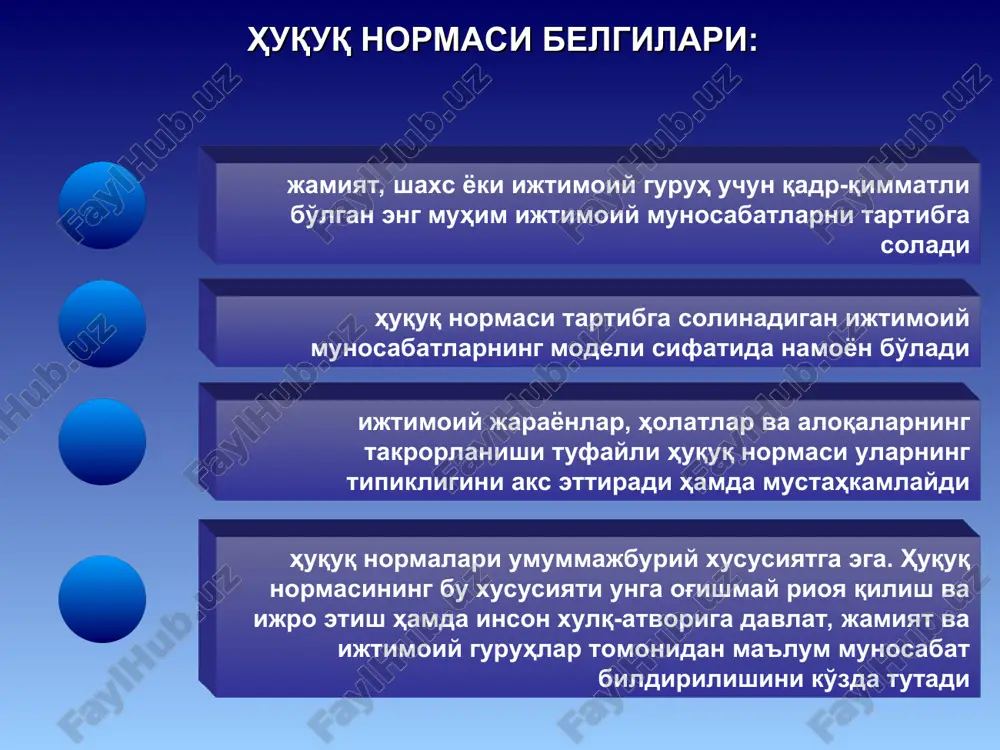 ҲУҚУҚ НОРМАСИ БЕЛГИЛАРИ:

жамият, шахс ёки ижтимоий гуруҳ учун қадр-қимматли бўлган энг муҳим ижтимоий муносабатларни тартибга солади

ҳуқуқ нормаси тартибга солинадиган ижтимоий муносабатларнинг модели сифатида намоён бўлади

ижтимоий жараёнлар, ҳолатлар ва алоқаларнинг такрорланиши туфайли ҳуқуқ нормаси уларнинг типиклигини акс эттиради ҳамда мустаҳкамлайди

ҳуқуқ нормалари умуммажбурий хусусиятга эга. Ҳуқуқ нормасининг бу хусусияти унга оғишмай риоя қилиш ва ижро этиш ҳамда инсон хулқ-атворига давлат, жамият ва ижтимоий гуруҳлар томонидан маълум муносабат билдирилишини кўзда тутади

FaylHub.uz